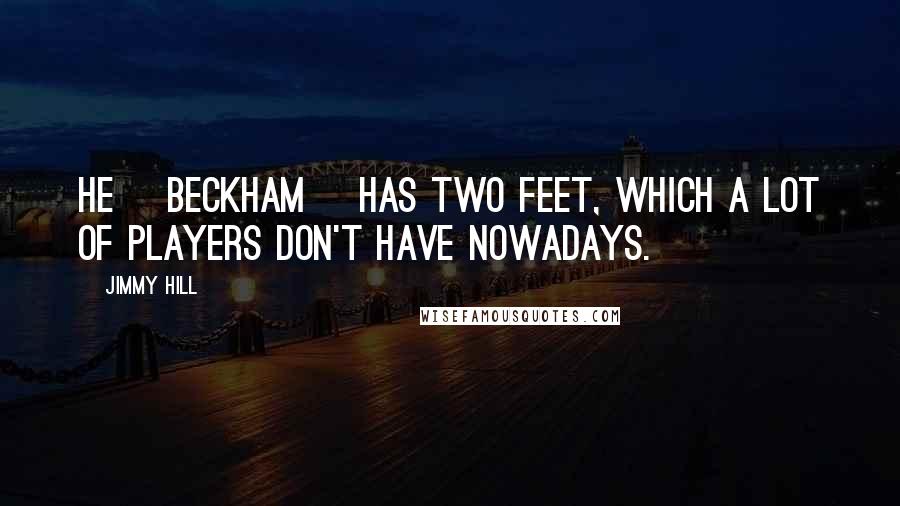 HE BECKHAM HAS TWO FEET, WHICH A LOT OF PLAYERS DON'T HAVE NOWADAYS.

JIMMY HILL

WISEFAMOUSQUOTES.COM